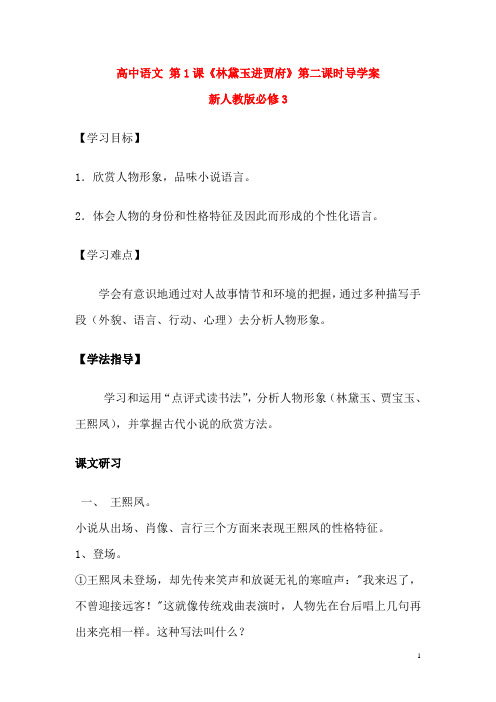 高中语文 第1课《林黛玉进贾府》第二课时导学案

新人教版必修3

【学习目标】

1．欣赏人物形象，品味小说语言。

2．体会人物的身份和性格特征及因此而形成的个性化语言。

【学习难点】

学会有意识地通过对人故事情节和环境的把握，通过多种描写手段（外貌、语言、行动、心理）去分析人物形象。

【学法指导】

学习和运用“点评式读书法”，分析人物形象（林黛玉、贾宝玉、王熙凤），并掌握古代小说的欣赏方法。

课文研习

一、 王熙凤。

小说从出场、肖像、言行三个方面来表现王熙凤的性格特征。

1、登场。

①王熙凤未登场，却先传来笑声和放诞无礼的寒暄声："我来迟了，不曾迎接远客！"这就像传统戏曲表演时，人物先在台后唱上几句再出来亮相一样。这种写法叫什么？

1